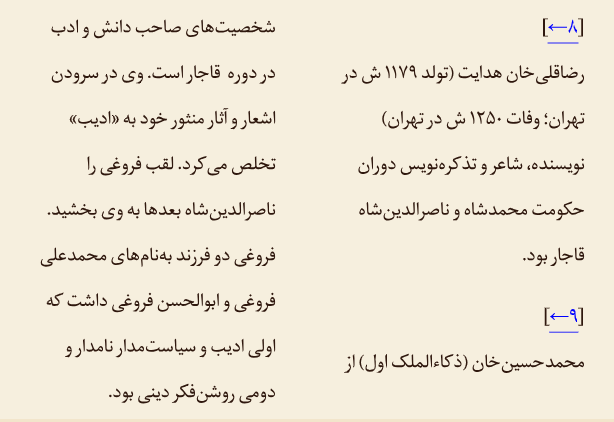 [←۸]

رضاقلی‌خان هدایت (تولد ۱۱۷۹ ش در تهران؛ وفات ۱۲۵۰ ش در تهران) نویسنده، شاعر و تذکره‌نویس دوران حکومت محمدشاه و ناصرالدین‌شاه قاجار بود.

[←۹]

محمدحسین‌خان (ذکاءالملک اول) از شخصیت‌های صاحب دانش و ادب در دوره قاجار است. وی در سرودن اشعار و آثار منثور خود به «ادیب» تخلص می‌کرد. لقب فروغی را ناصرالدین‌شاه بعدها به وی بخشید. فروغی دو فرزند به‌نام‌های محمدعلی فروغی و ابوالحسن فروغی داشت که اولی ادیب و سیاست‌مدار نامدار و دومی روشن‌فکر دینی بود.